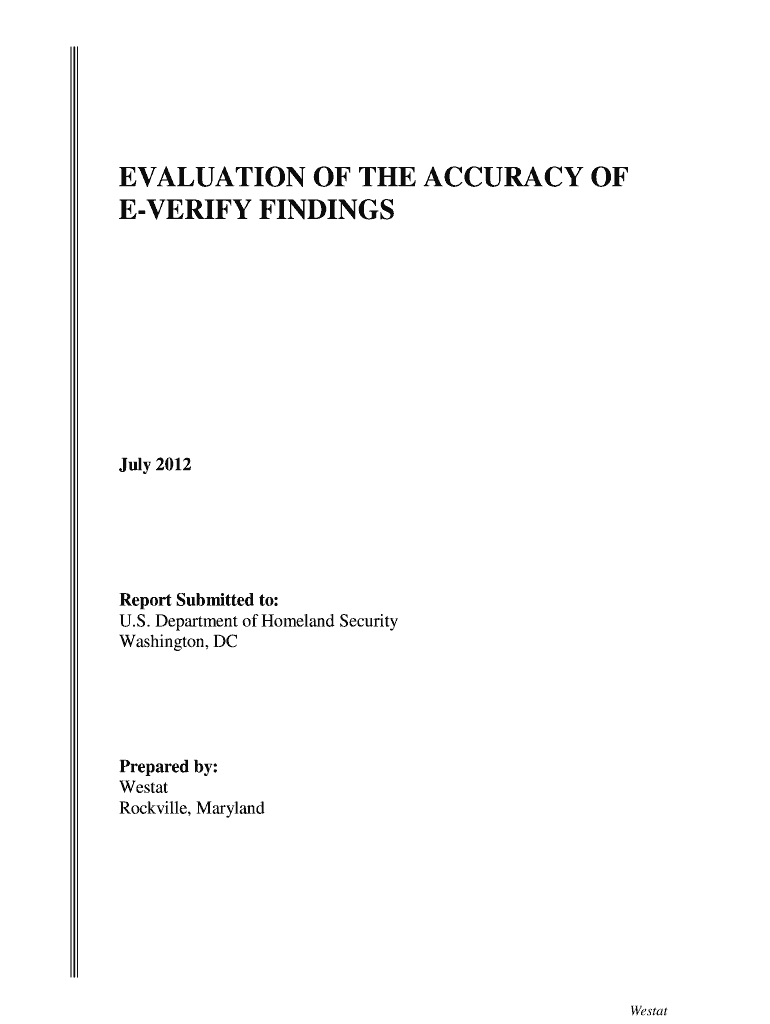 EVALUATION OF THE ACCURACY OF E-VERIFY FINDINGS

July 2012

Report Submitted to:
U.S. Department of Homeland Security
Washington, DC

Prepared by:
Westat
Rockville, Maryland

Westat